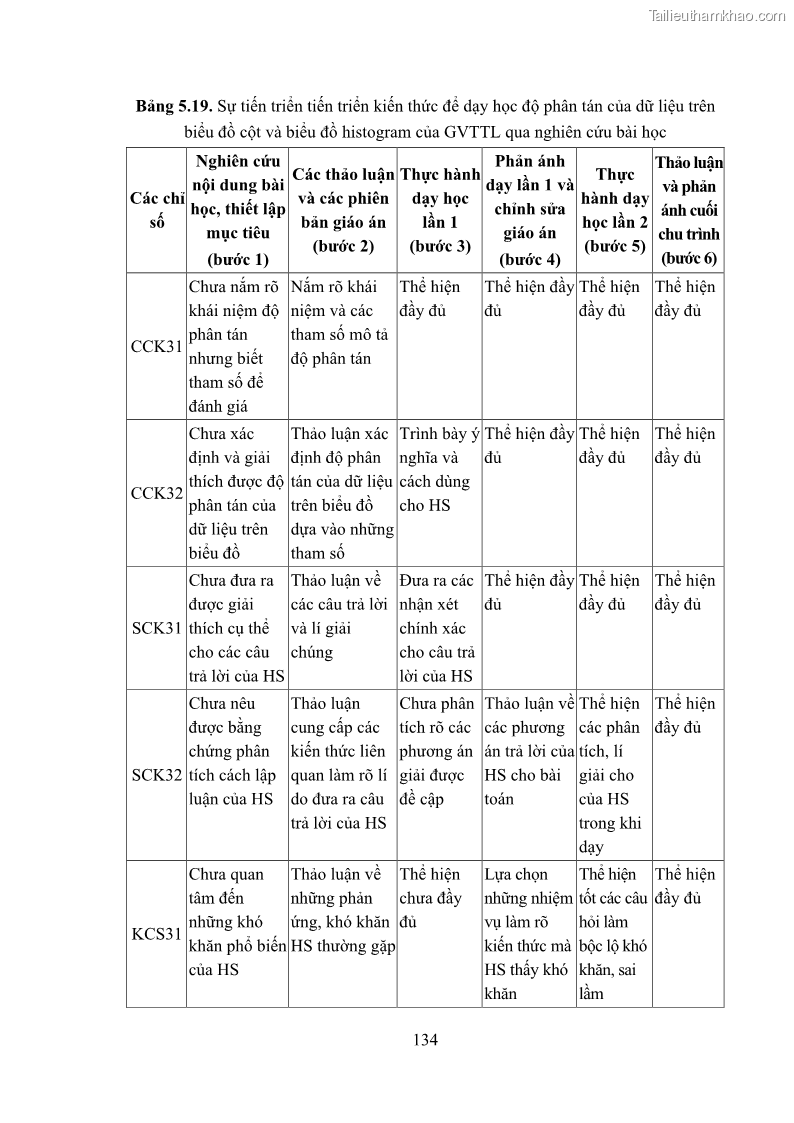 Tailieuthamkhao.com

**Bảng 5.19.** Sự tiến triển tiến triển kiến thức để dạy học độ phân tán của dữ liệu trên biểu đồ cột và biểu đồ histogram của GVTTL qua nghiên cứu bài học

| Các chỉ số | Nghiên cứu nội dung bài học, thiết lập mục tiêu (bước 1) | Các thảo luận và các phiên bản giáo án (bước 2) | Thực hành dạy học lần 1 (bước 3) | Phản ánh dạy lần 1 và chỉnh sửa giáo án (bước 4) | Thực hành dạy học lần 2 (bước 5) | Thảo luận và phản ánh cuối chu trình (bước 6) |
|---|---|---|---|---|---|---|
| CCK31 | Chưa nắm rõ khái niệm độ phân tán nhưng biết tham số để đánh giá | Nắm rõ khái niệm và các tham số mô tả độ phân tán | Thể hiện đầy đủ | Thể hiện đầy đủ | Thể hiện đầy đủ | Thể hiện đầy đủ |
| CCK32 | Chưa xác định và giải thích được độ phân tán của dữ liệu trên biểu đồ | Thảo luận xác định độ phân tán của dữ liệu trên biểu đồ dựa vào những tham số | Trình bày ý nghĩa và cách dùng cho HS | Thể hiện đầy đủ | Thể hiện đầy đủ | Thể hiện đầy đủ |
| SCK31 | Chưa đưa ra được giải thích cụ thể cho các câu trả lời của HS | Thảo luận về các câu trả lời và lí giải chúng | Đưa ra các nhận xét chính xác cho câu trả lời của HS | Thể hiện đầy đủ | Thể hiện đầy đủ | Thể hiện đầy đủ |
| SCK32 | Chưa nêu được bằng chứng phân tích cách lập luận của HS | Thảo luận cung cấp các kiến thức liên quan làm rõ lí do đưa ra câu trả lời của HS | Chưa phân tích rõ các phương án giải được đề cập | Thảo luận về các phương án trả lời của HS cho bài toán | Thể hiện các phân tích, lí giải cho của HS trong khi dạy | Thể hiện đầy đủ |
| KCS31 | Chưa quan tâm đến những khó khăn phổ biến của HS | Thảo luận về những phản ứng, khó khăn HS thường gặp | Thể hiện chưa đầy đủ | Lựa chọn những nhiệm vụ làm rõ kiến thức mà HS thấy khó khăn | Thể hiện tốt các câu hỏi làm bộc lộ khó khăn, sai lầm | Thể hiện đầy đủ |

134